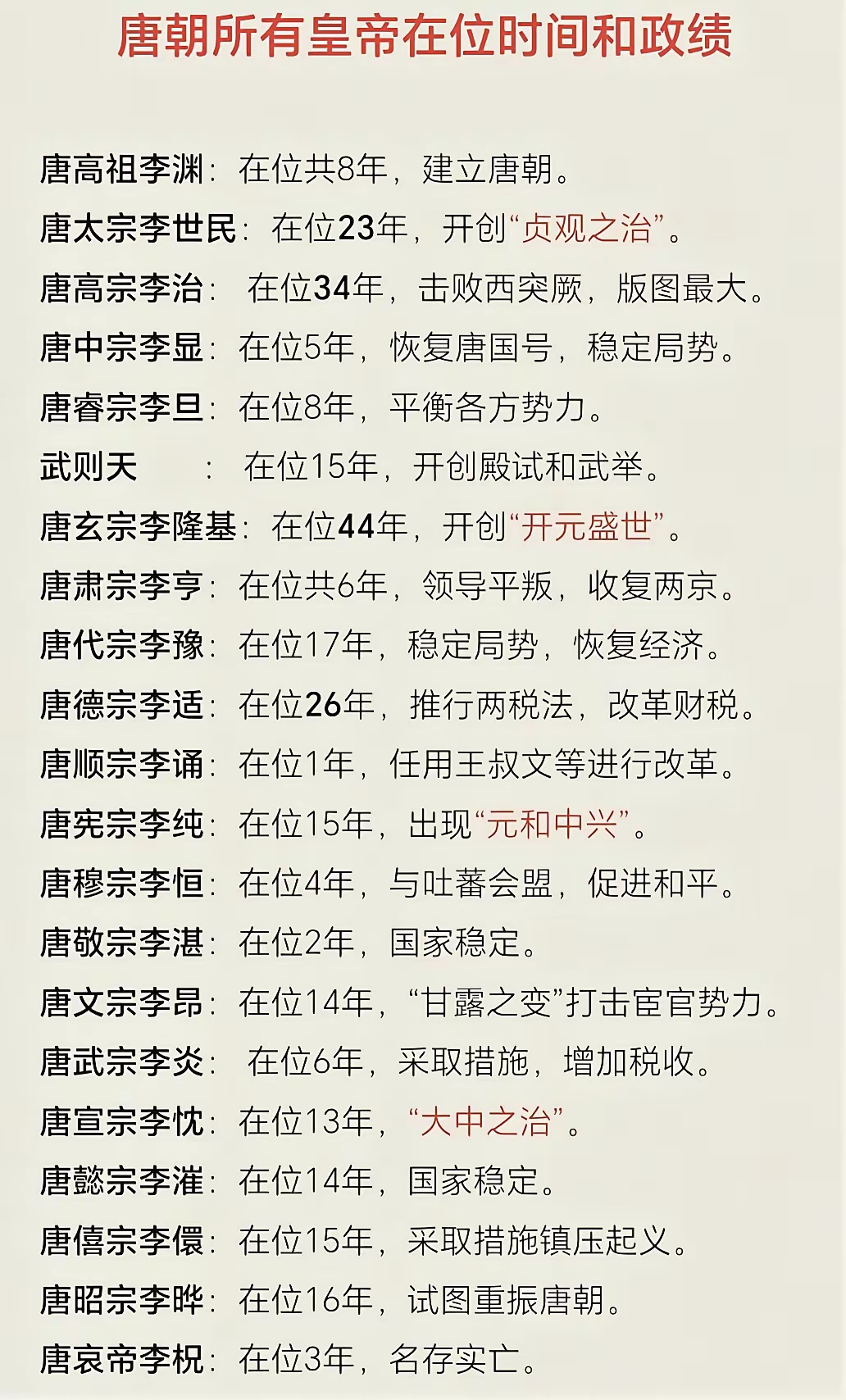 唐朝所有皇帝在位时间和政绩

唐高祖李渊：在位共8年，建立唐朝。
唐太宗李世民：在位23年，开创“贞观之治”。
唐高宗李治：在位34年，击败西突厥，版图最大。
唐中宗李显：在位5年，恢复唐国号，稳定局势。
唐睿宗李旦：在位8年，平衡各方势力。
武则天：在位15年，开创殿试和武举。
唐玄宗李隆基：在位44年，开创“开元盛世”。
唐肃宗李亨：在位共6年，领导平叛，收复两京。
唐代宗李豫：在位17年，稳定局势，恢复经济。
唐德宗李适：在位26年，推行两税法，改革财税。
唐顺宗李诵：在位1年，任用王叔文等进行改革。
唐宪宗李纯：在位15年，出现“元和中兴”。
唐穆宗李恒：在位4年，与吐蕃会盟，促进和平。
唐敬宗李湛：在位2年，国家稳定。
唐文宗李昂：在位14年，“甘露之变”打击宦官势力。
唐武宗李炎：在位6年，采取措施，增加税收。
唐宣宗李忱：在位13年，“大中之治”。
唐懿宗李漼：在位14年，国家稳定。
唐僖宗李儇：在位15年，采取措施镇压起义。
唐昭宗李晔：在位16年，试图重振唐朝。
唐哀帝李柷：在位3年，名存实亡。